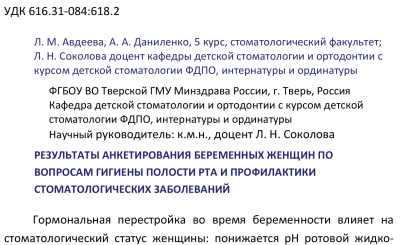 УДК 616.31-084:618.2

Л. М. Авдеева, А. А. Даниленко, 5 курс, стоматологический факультет; Л. Н. Соколова доцент кафедры детской стоматологии и ортодонтии с курсом детской стоматологии ФДПО, интернатуры и ординатуры

ФГБОУ ВО Тверской ГМУ Минздрава России, г. Тверь, Россия
Кафедра детской стоматологии и ортодонтии с курсом детской стоматологии ФДПО, интернатуры и ординатуры
Научный руководитель: к.м.н., доцент Л. Н. Соколова

РЕЗУЛЬТАТЫ АНКЕТИРОВАНИЯ БЕРЕМЕННЫХ ЖЕНЩИН ПО ВОПРОСАМ ГИГИЕНЫ ПОЛОСТИ РТА И ПРОФИЛАКТИКИ СТОМАТОЛОГИЧЕСКИХ ЗАБОЛЕВАНИЙ

Гормональная перестройка во время беременности влияет на стоматологический статус женщины: понижается pH ротовой жидко-